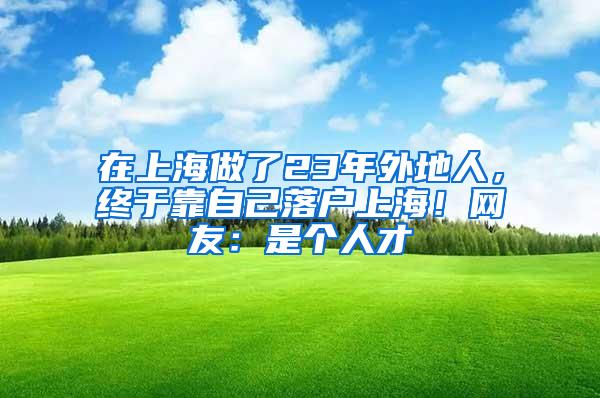 在上海做了23年外地人，终于靠自己落户上海！网友：是个人才